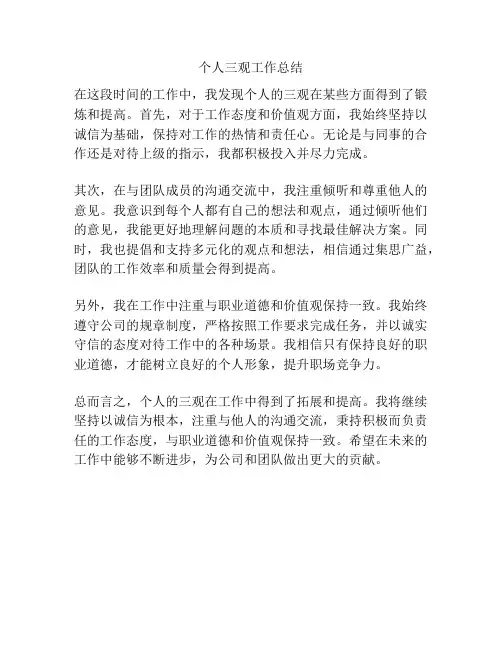 个人三观工作总结

在这段时间的工作中，我发现个人的三观在某些方面得到了锻炼和提高。首先，对于工作态度和价值观方面，我始终坚持以诚信为基础，保持对工作的热情和责任心。无论是与同事的合作还是对待上级的指示，我都积极投入并尽力完成。

其次，在与团队成员的沟通交流中，我注重倾听和尊重他人的意见。我意识到每个人都有自己的想法和观点，通过倾听他们的意见，我能更好地理解问题的本质和寻找最佳解决方案。同时，我也提倡和支持多元化的观点和想法，相信通过集思广益，团队的工作效率和质量会得到提高。

另外，我在工作中注重与职业道德和价值观保持一致。我始终遵守公司的规章制度，严格按照工作要求完成任务，并以诚实守信的态度对待工作中的各种场景。我相信只有保持良好的职业道德，才能树立良好的个人形象，提升职场竞争力。

总而言之，个人的三观在工作中得到了拓展和提高。我将继续坚持以诚信为根本，注重与他人的沟通交流，秉持积极而负责任的工作态度，与职业道德和价值观保持一致。希望在未来的工作中能够不断进步，为公司和团队做出更大的贡献。